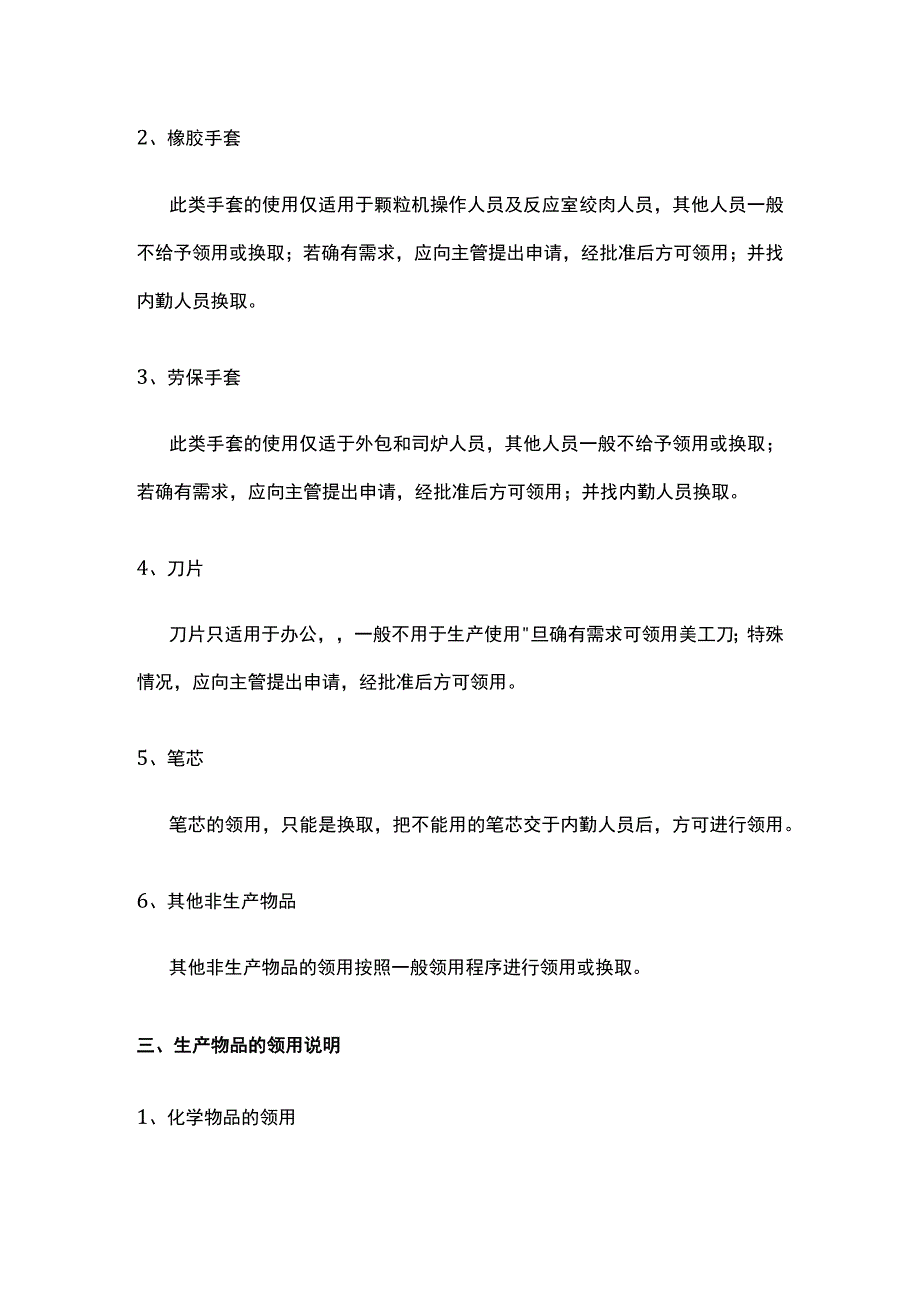 2、橡胶手套

此类手套的使用仅适用于颗粒机操作人员及反应室绞肉人员，其他人员一般不给予领用或换取；若确有需求，应向主管提出申请，经批准后方可领用；并找内勤人员换取。

3、劳保手套

此类手套的使用仅适于外包和司炉人员，其他人员一般不给予领用或换取；若确有需求，应向主管提出申请，经批准后方可领用；并找内勤人员换取。

4、刀片

刀片只适用于办公，，一般不用于生产使用"旦确有需求可领用美工刀;特殊情况，应向主管提出申请，经批准后方可领用。

5、笔芯

笔芯的领用，只能是换取，把不能用的笔芯交于内勤人员后，方可进行领用。

6、其他非生产物品

其他非生产物品的领用按照一般领用程序进行领用或换取。

三、生产物品的领用说明

1、化学物品的领用